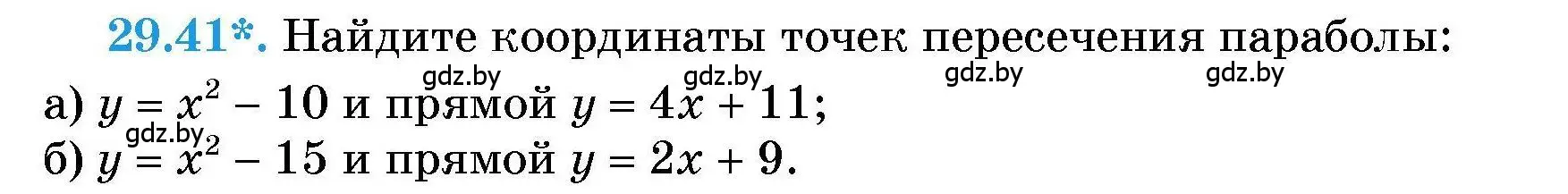 29.41*. Найдите координаты точек пересечения параболы:

gdz.by gdz.by gdz.by gdz.by

а) $y = x^2 - 10$ и прямой $y = 4x + 11$;

gdz.by

б) $y = x^2 - 15$ и прямой $y = 2x + 9$.